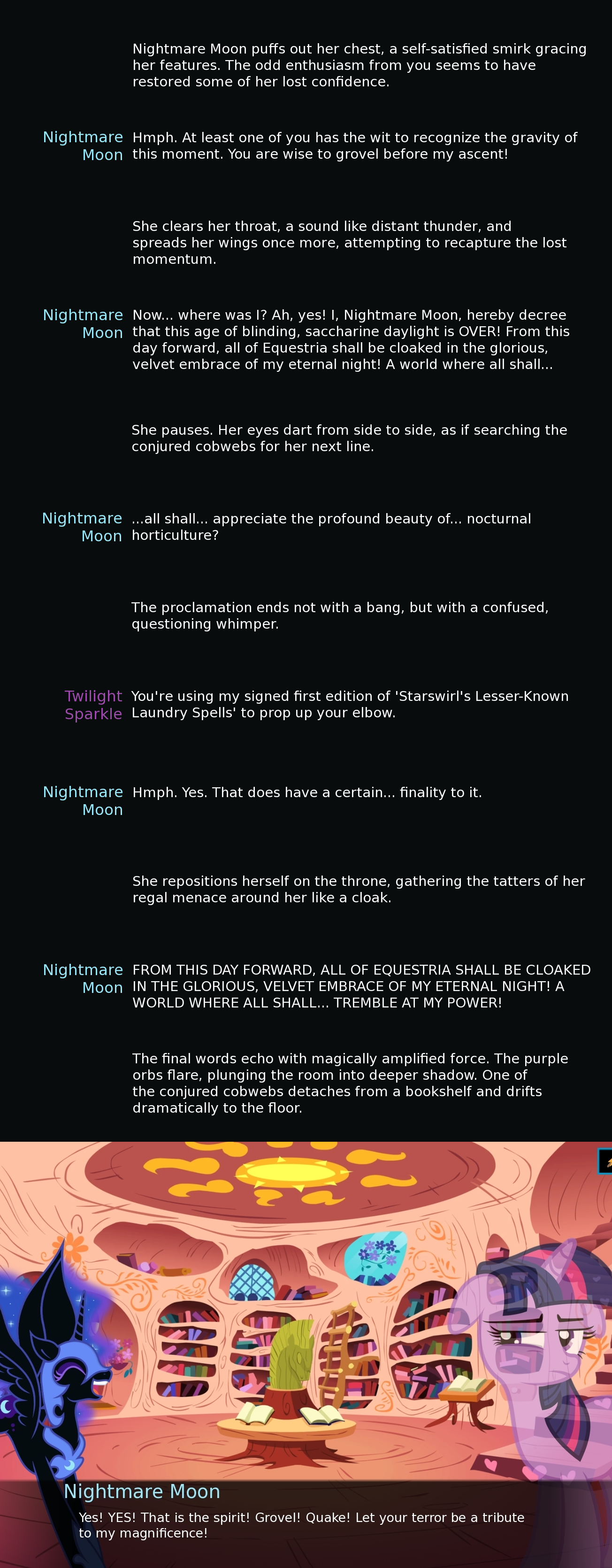 Nightmare Moon puffs out her chest, a self-satisfied smirk gracing her features. The odd enthusiasm from you seems to have restored some of her lost confidence.

Nightmare Moon Hmph. At least one of you has the wit to recognize the gravity of this moment. You are wise to grovel before my ascent!

She clears her throat, a sound like distant thunder, and spreads her wings once more, attempting to recapture the lost momentum.

Nightmare Moon Now... where was I? Ah, yes! I, Nightmare Moon, hereby decree that this age of blinding, saccharine daylight is OVER! From this day forward, all of Equestria shall be cloaked in the glorious, velvet embrace of my eternal night! A world where all shall...

She pauses. Her eyes dart from side to side, as if searching the conjured cobwebs for her next line.

Nightmare Moon ...all shall... appreciate the profound beauty of... nocturnal horticulture?

The proclamation ends not with a bang, but with a confused, questioning whimper.

Twilight Sparkle You're using my signed first edition of 'Starswirl's Lesser-Known Laundry Spells' to prop up your elbow.

Nightmare Moon Hmph. Yes. That does have a certain... finality to it.

She repositions herself on the throne, gathering the tatters of her regal menace around her like a cloak.

Nightmare Moon FROM THIS DAY FORWARD, ALL OF EQUESTRIA SHALL BE CLOAKED IN THE GLORIOUS, VELVET EMBRACE OF MY ETERNAL NIGHT! A WORLD WHERE ALL SHALL... TREMBLE AT MY POWER!

The final words echo with magically amplified force. The purple orbs flare, plunging the room into deeper shadow. One of the conjured cobwebs detaches from a bookshelf and drifts dramatically to the floor.

Nightmare Moon
Yes! YES! That is the spirit! Grovel! Quake! Let your terror be a tribute to my magnificence!